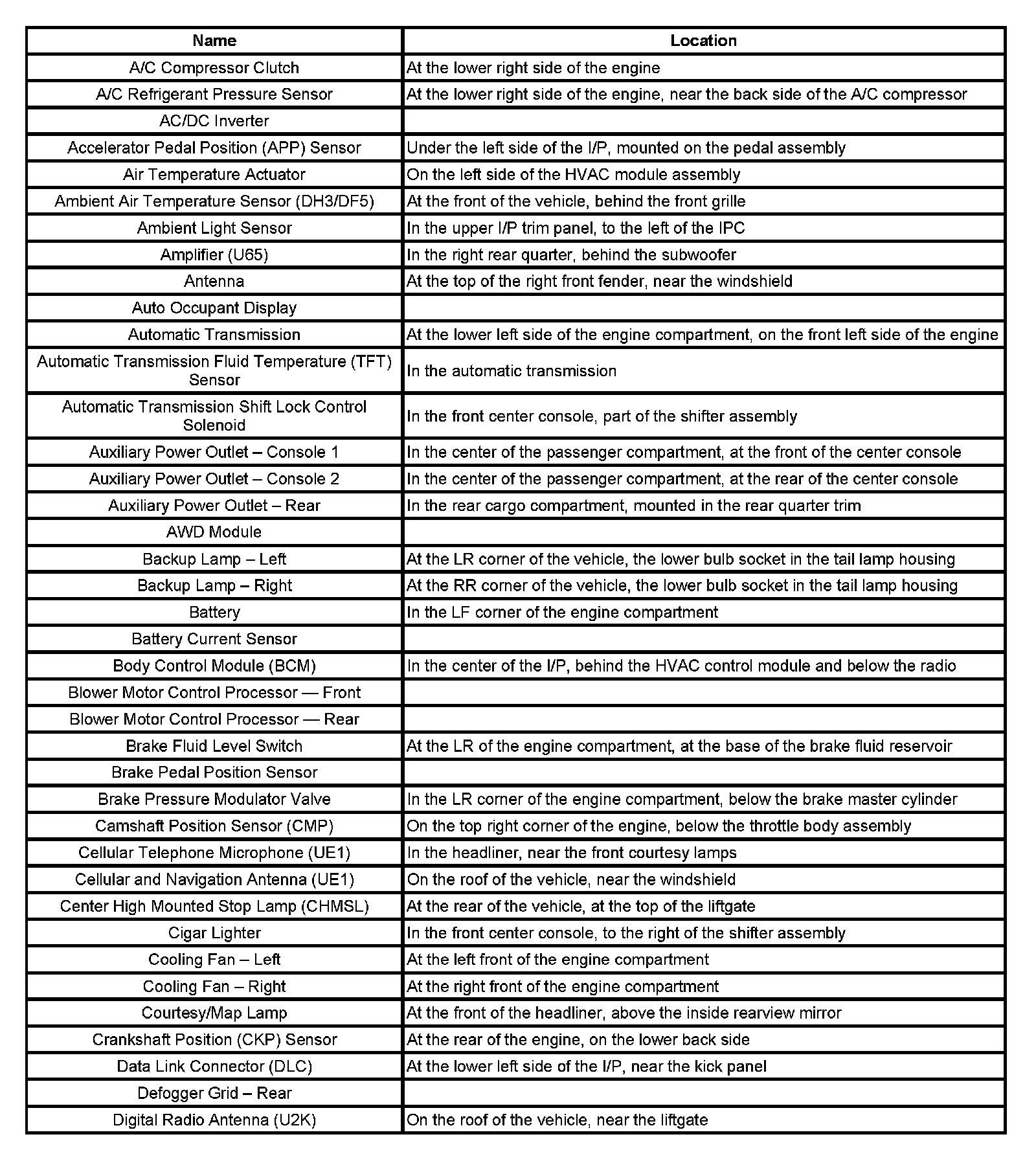 | Name | Location |
|---|---|
| A/C Compressor Clutch | At the lower right side of the engine |
| A/C Refrigerant Pressure Sensor | At the lower right side of the engine, near the back side of the A/C compressor |
| AC/DC Inverter | |
| Accelerator Pedal Position (APP) Sensor | Under the left side of the I/P, mounted on the pedal assembly |
| Air Temperature Actuator | On the left side of the HVAC module assembly |
| Ambient Air Temperature Sensor (DH3/DF5) | At the front of the vehicle, behind the front grille |
| Ambient Light Sensor | In the upper I/P trim panel, to the left of the IPC |
| Amplifier (U65) | In the right rear quarter, behind the subwoofer |
| Antenna | At the top of the right front fender, near the windshield |
| Auto Occupant Display | |
| Automatic Transmission | At the lower left side of the engine compartment, on the front left side of the engine |
| Automatic Transmission Fluid Temperature (TFT) Sensor | In the automatic transmission |
| Automatic Transmission Shift Lock Control Solenoid | In the front center console, part of the shifter assembly |
| Auxiliary Power Outlet – Console 1 | In the center of the passenger compartment, at the front of the center console |
| Auxiliary Power Outlet – Console 2 | In the center of the passenger compartment, at the rear of the center console |
| Auxiliary Power Outlet – Rear | In the rear cargo compartment, mounted in the rear quarter trim |
| AWD Module | |
| Backup Lamp – Left | At the LR corner of the vehicle, the lower bulb socket in the tail lamp housing |
| Backup Lamp – Right | At the RR corner of the vehicle, the lower bulb socket in the tail lamp housing |
| Battery | In the LF corner of the engine compartment |
| Battery Current Sensor | |
| Body Control Module (BCM) | In the center of the I/P, behind the HVAC control module and below the radio |
| Blower Motor Control Processor — Front | |
| Blower Motor Control Processor — Rear | |
| Brake Fluid Level Switch | At the LR of the engine compartment, at the base of the brake fluid reservoir |
| Brake Pedal Position Sensor | |
| Brake Pressure Modulator Valve | In the LR corner of the engine compartment, below the brake master cylinder |
| Camshaft Position Sensor (CMP) | On the top right corner of the engine, below the throttle body assembly |
| Cellular Telephone Microphone (UE1) | In the headliner, near the front courtesy lamps |
| Cellular and Navigation Antenna (UE1) | On the roof of the vehicle, near the windshield |
| Center High Mounted Stop Lamp (CHMSL) | At the rear of the vehicle, at the top of the liftgate |
| Cigar Lighter | In the front center console, to the right of the shifter assembly |
| Cooling Fan – Left | At the left front of the engine compartment |
| Cooling Fan – Right | At the right front of the engine compartment |
| Courtesy/Map Lamp | At the front of the headliner, above the inside rearview mirror |
| Crankshaft Position (CKP) Sensor | At the rear of the engine, on the lower back side |
| Data Link Connector (DLC) | At the lower left side of the I/P, near the kick panel |
| Defogger Grid – Rear | |
| Digital Radio Antenna (U2K) | On the roof of the vehicle, near the liftgate |